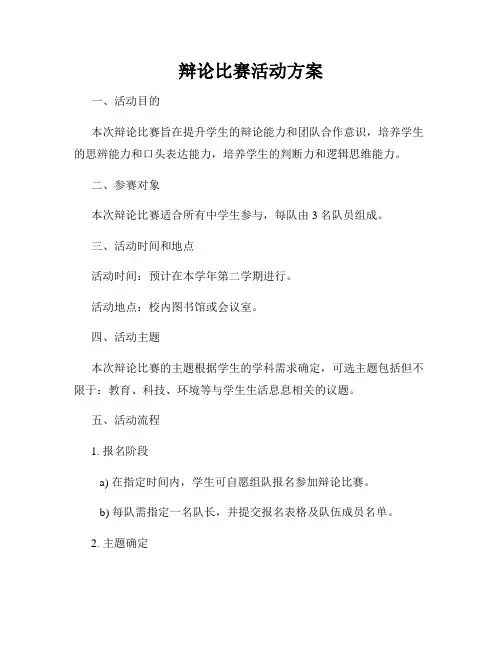 辩论比赛活动方案

一、活动目的

本次辩论比赛旨在提升学生的辩论能力和团队合作意识，培养学生的思辨能力和口头表达能力，培养学生的判断力和逻辑思维能力。

二、参赛对象

本次辩论比赛适合所有中学生参与，每队由 3 名队员组成。

三、活动时间和地点

活动时间：预计在本学年第二学期进行。

活动地点：校内图书馆或会议室。

四、活动主题

本次辩论比赛的主题根据学生的学科需求确定，可选主题包括但不限于：教育、科技、环境等与学生生活息息相关的议题。

五、活动流程

1. 报名阶段

a) 在指定时间内，学生可自愿组队报名参加辩论比赛。

b) 每队需指定一名队长，并提交报名表格及队伍成员名单。

2. 主题确定